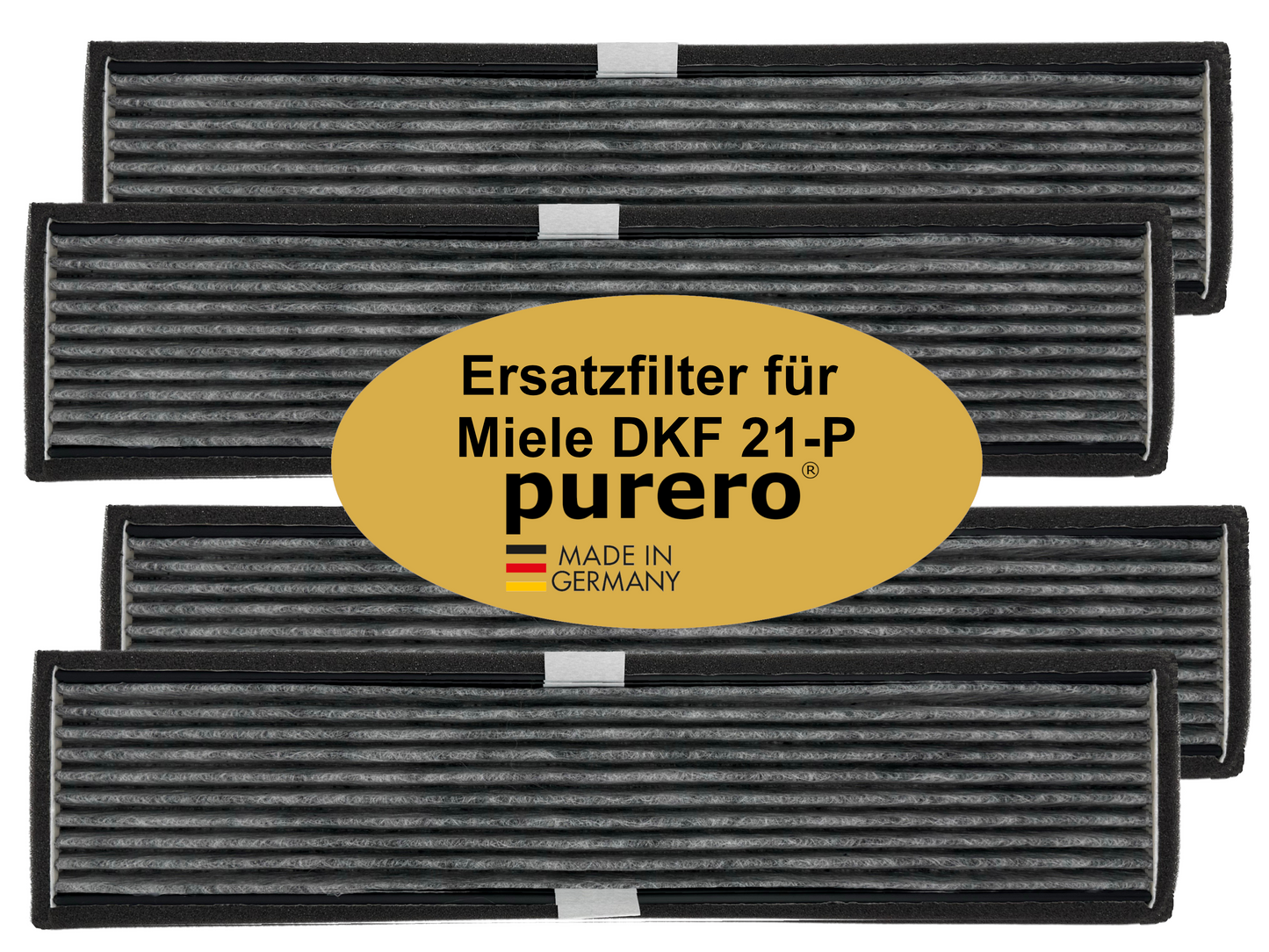 Ersatzfilter für
Miele DKF 21-P
purero®
MADE IN
GERMANY